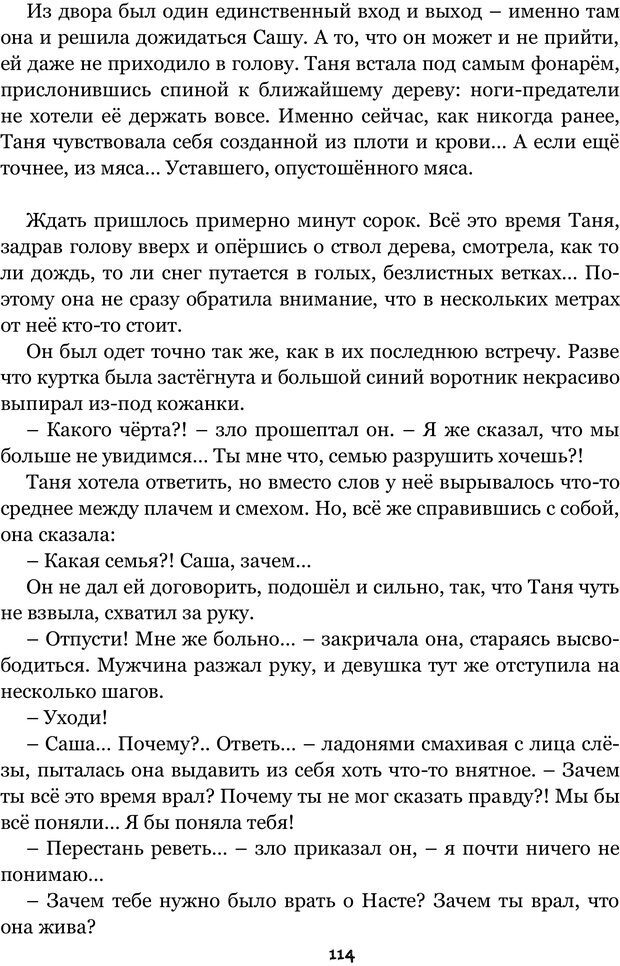 Из двора был один единственный вход и выход – именно там она и решила дожидаться Сашу. А то, что он может и не прийти, ей даже не приходило в голову. Таня встала под самым фонарём, прислонившись спиной к ближайшему дереву: ноги-предатели не хотели её держать вовсе. Именно сейчас, как никогда ранее, Таня чувствовала себя созданной из плоти и крови… А если ещё точнее, из мяса… Уставшего, опустошённого мяса.

Ждать пришлось примерно минут сорок. Всё это время Таня, задрав голову вверх и опёршись о ствол дерева, смотрела, как то ли дождь, то ли снег путается в голых, безлистных ветках… Поэтому она не сразу обратила внимание, что в нескольких метрах от неё кто-то стоит.

Он был одет точно так же, как в их последнюю встречу. Разве что куртка была застёгнута и большой синий воротник некрасиво выпирал из-под кожанки.

– Какого чёрта?! – зло прошептал он. – Я же сказал, что мы больше не увидимся… Ты мне что, семью разрушить хочешь?!

Таня хотела ответить, но вместо слов у неё вырывалось что-то среднее между плачем и смехом. Но, всё же справившись с собой, она сказала:

– Какая семья?! Саша, зачем…

Он не дал ей договорить, подошёл и сильно, так, что Таня чуть не взвыла, схватил за руку.

– Отпусти! Мне же больно… – закричала она, стараясь высвободиться. Мужчина разжал руку, и девушка тут же отступила на несколько шагов.

– Уходи!

– Саша… Почему?.. Ответь… – ладонями смахивая с лица слёзы, пыталась она выдавить из себя хоть что-то внятное. – Зачем ты всё это время врал? Почему ты не мог сказать правду?! Мы бы всё поняли… Я бы поняла тебя!

– Перестань реветь… – зло приказал он, – я почти ничего не понимаю…

– Зачем тебе нужно было врать о Насте? Зачем ты врал, что она жива?

114